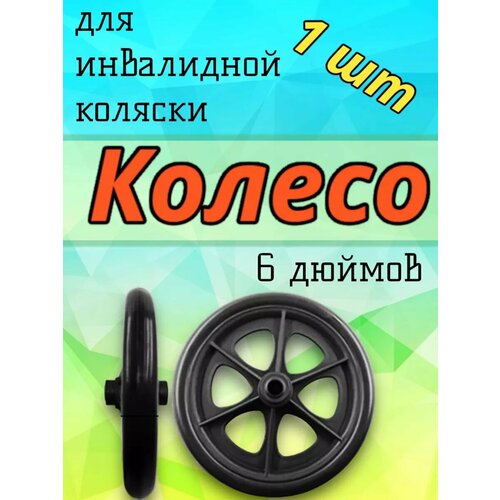 для инвалидной коляски

1 шт

Колесо

6 дюймов